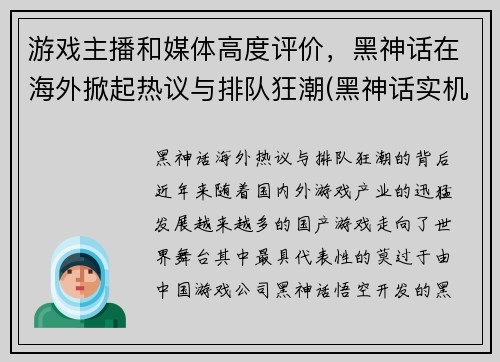 游戏主播和媒体高度评价，黑神话在海外掀起热议与排队狂潮(黑神话实机

黑神话海外热议与排队狂潮的背后近年来随着国内外游戏产业的迅猛发展越来越多的国产游戏走向了世界舞台其中最具代表性的莫过于由中国游戏公司黑神话悟空开发的黑